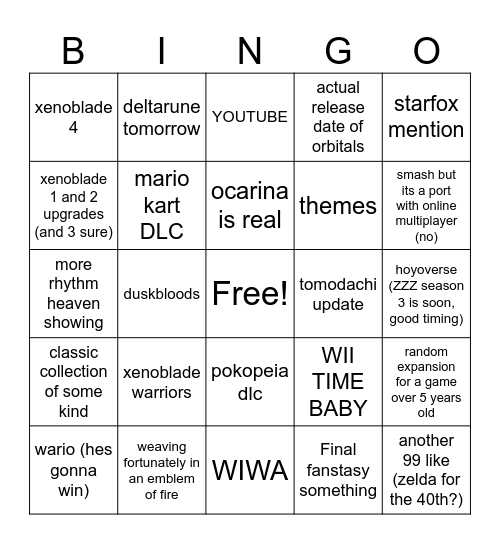 | B | I | N | G | O |
|---|---|---|---|---|
| xenoblade 4 | deltarune tomorrow | YOUTUBE | actual release date of orbitals | starfox mention |
| xenoblade 1 and 2 upgrades (and 3 sure) | mario kart DLC | ocarina is real | themes | smash but its a port with online multiplayer (no) |
| more rhythm heaven showing | duskbloods | Free! | tomodachi update | hoyoverse (ZZZ season 3 is soon, good timing) |
| classic collection of some kind | xenoblade warriors | pokopeia dlc | WII TIME BABY | random expansion for a game over 5 years old |
| wario (hes gonna win) | weaving fortunately in an emblem of fire | WIWA | Final fanstasy something | another 99 like (zelda for the 40th?) |